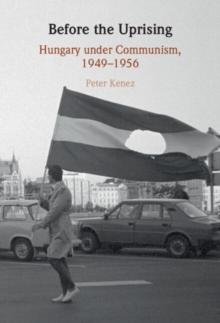 Before the Uprising

Hungary under Communism, 1949–1956

Peter Kenez